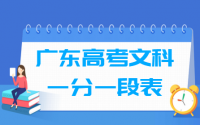 广东高考文科
一分一段表